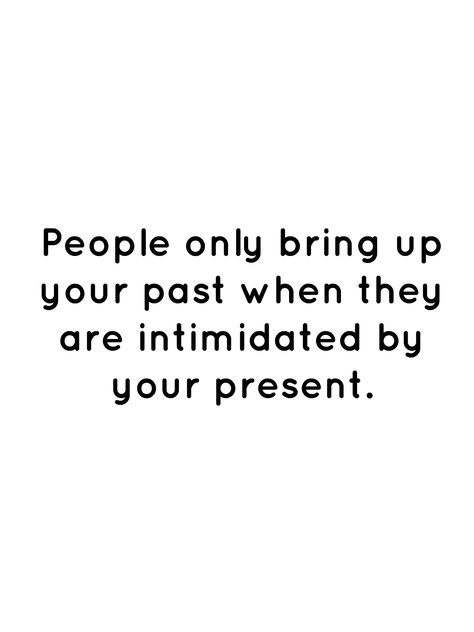 People only bring up your past when they are intimidated by your present.